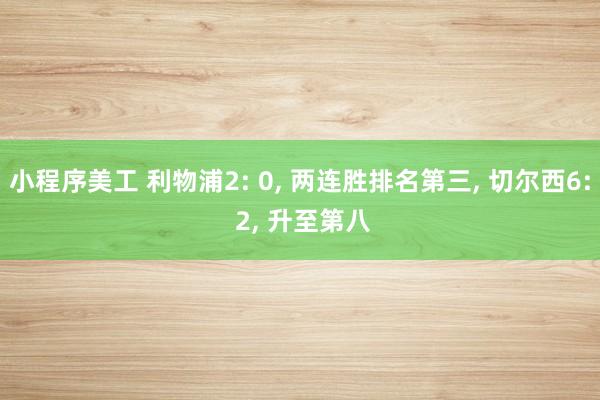 小程序美工 利物浦2: 0, 两连胜排名第三, 切尔西6: 2, 升至第八